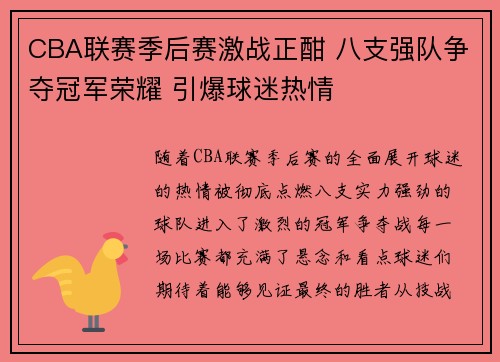 CBA联赛季后赛激战正酣 八支强队争夺冠军荣耀 引爆球迷热情

随着CBA联赛季后赛的全面展开球迷的热情被彻底点燃八支实力强劲的球队进入了激烈的冠军争夺战每一场比赛都充满了悬念和看点球迷们期待着能够见证最终的胜者从技战